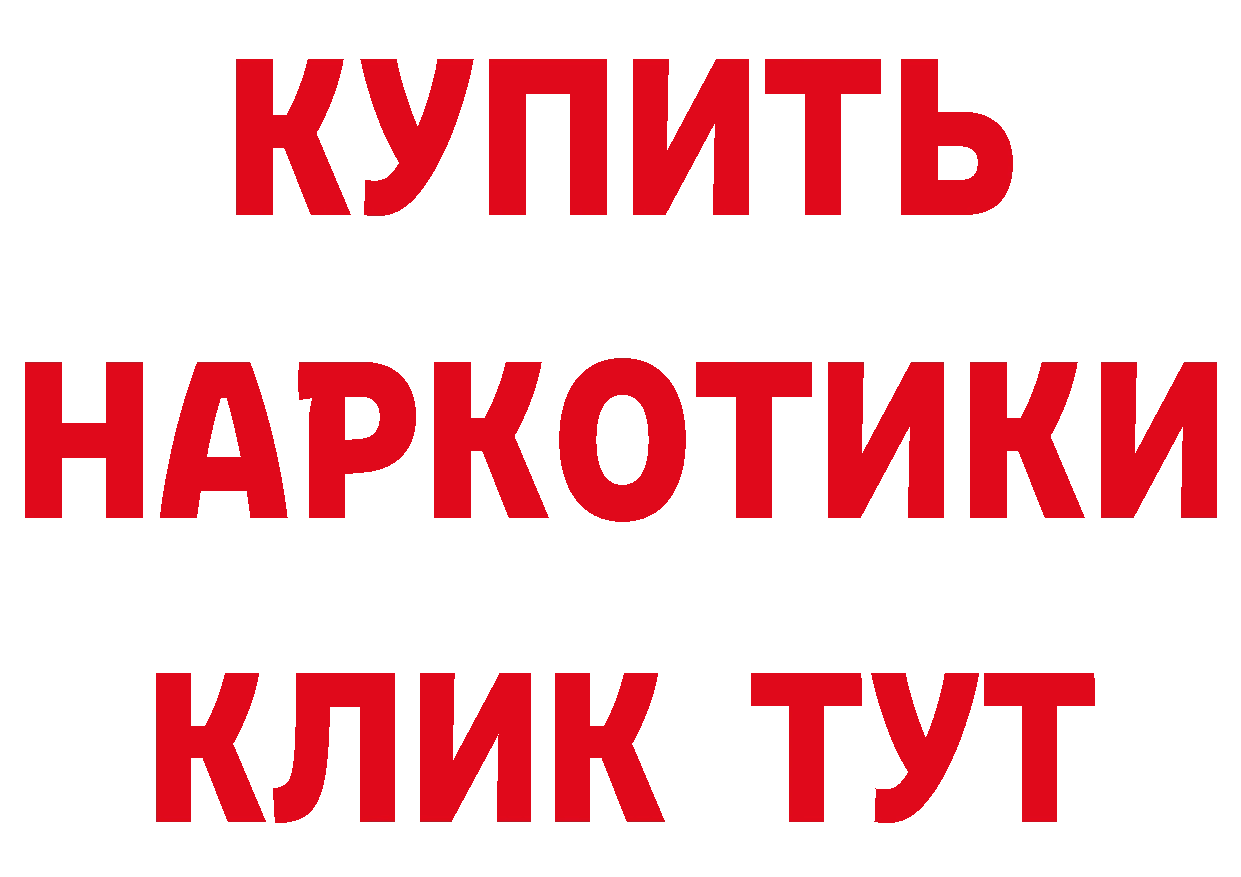 КУПИТЬ НАРКОТИКИ КЛИК ТУТ